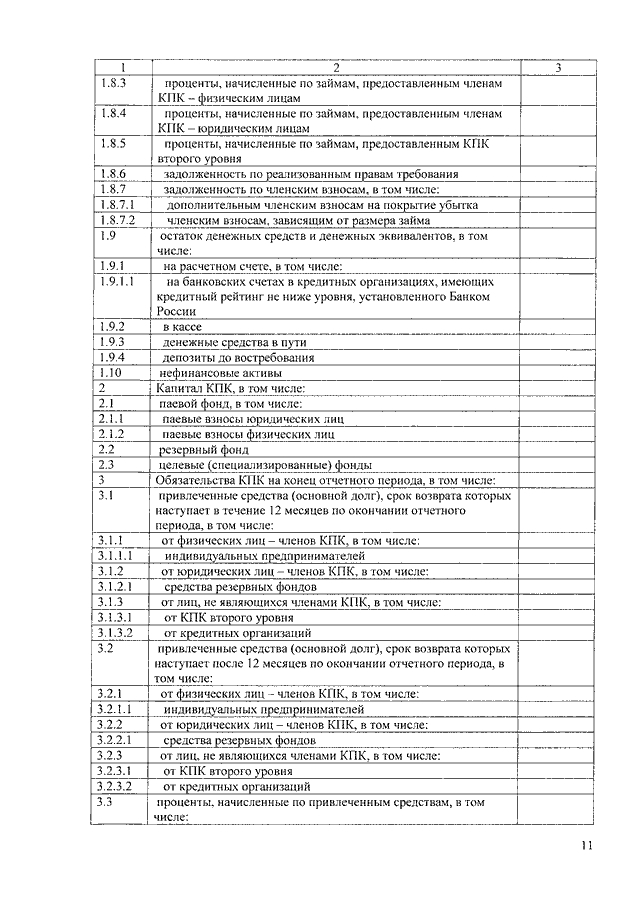 | 1 | 2 | 3 |
|---|---|---|
| 1.8.3 | проценты, начисленные по займам, предоставленным членам КПК – физическим лицам | |
| 1.8.4 | проценты, начисленные по займам, предоставленным членам КПК – юридическим лицам | |
| 1.8.5 | проценты, начисленные по займам, предоставленным КПК второго уровня | |
| 1.8.6 | задолженность по реализованным правам требования | |
| 1.8.7 | задолженность по членским взносам, в том числе: | |
| 1.8.7.1 | дополнительным членским взносам на покрытие убытка | |
| 1.8.7.2 | членским взносам, зависящим от размера займа | |
| 1.9 | остаток денежных средств и денежных эквивалентов, в том числе: | |
| 1.9.1 | на расчетном счете, в том числе: | |
| 1.9.1.1 | на банковских счетах в кредитных организациях, имеющих кредитный рейтинг не ниже уровня, установленного Банком России | |
| 1.9.2 | в кассе | |
| 1.9.3 | денежные средства в пути | |
| 1.9.4 | депозиты до востребования | |
| 1.10 | нефинансовые активы | |
| 2 | Капитал КПК, в том числе: | |
| 2.1 | паевой фонд, в том числе: | |
| 2.1.1 | паевые взносы юридических лиц | |
| 2.1.2 | паевые взносы физических лиц | |
| 2.2 | резервный фонд | |
| 2.3 | целевые (специализированные) фонды | |
| 3 | Обязательства КПК на конец отчетного периода, в том числе: | |
| 3.1 | привлеченные средства (основной долг), срок возврата которых наступает в течение 12 месяцев по окончании отчетного периода, в том числе: | |
| 3.1.1 | от физических лиц – членов КПК, в том числе: | |
| 3.1.1.1 | индивидуальных предпринимателей | |
| 3.1.2 | от юридических лиц – членов КПК, в том числе: | |
| 3.1.2.1 | средства резервных фондов | |
| 3.1.3 | от лиц, не являющихся членами КПК, в том числе: | |
| 3.1.3.1 | от КПК второго уровня | |
| 3.1.3.2 | от кредитных организаций | |
| 3.2 | привлеченные средства (основной долг), срок возврата которых наступает после 12 месяцев по окончании отчетного периода, в том числе: | |
| 3.2.1 | от физических лиц – членов КПК, в том числе: | |
| 3.2.1.1 | индивидуальных предпринимателей | |
| 3.2.2 | от юридических лиц – членов КПК, в том числе: | |
| 3.2.2.1 | средства резервных фондов | |
| 3.2.3 | от лиц, не являющихся членами КПК, в том числе: | |
| 3.2.3.1 | от КПК второго уровня | |
| 3.2.3.2 | от кредитных организаций | |
| 3.3 | проценты, начисленные по привлеченным средствам, в том числе: | |

11